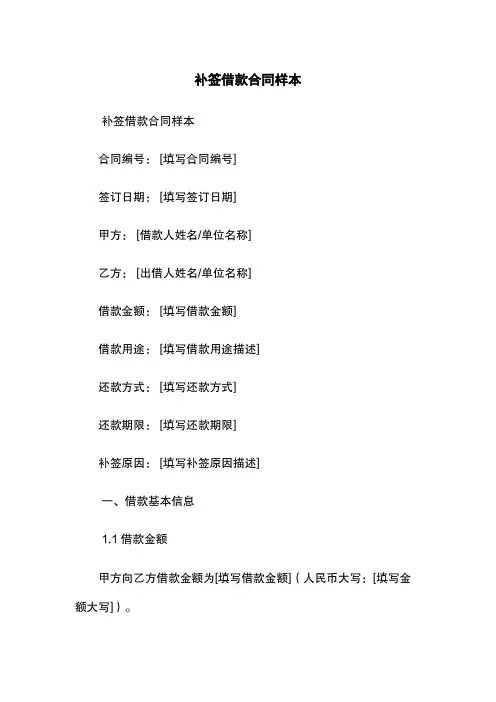 补签借款合同样本

补签借款合同样本

合同编号：[填写合同编号]

签订日期：[填写签订日期]

甲方：[借款人姓名/单位名称]

乙方：[出借人姓名/单位名称]

借款金额：[填写借款金额]

借款用途：[填写借款用途描述]

还款方式：[填写还款方式]

还款期限：[填写还款期限]

补签原因：[填写补签原因描述]

一、借款基本信息

1.1 借款金额

甲方向乙方借款金额为[填写借款金额]（人民币大写：[填写金额大写]）。